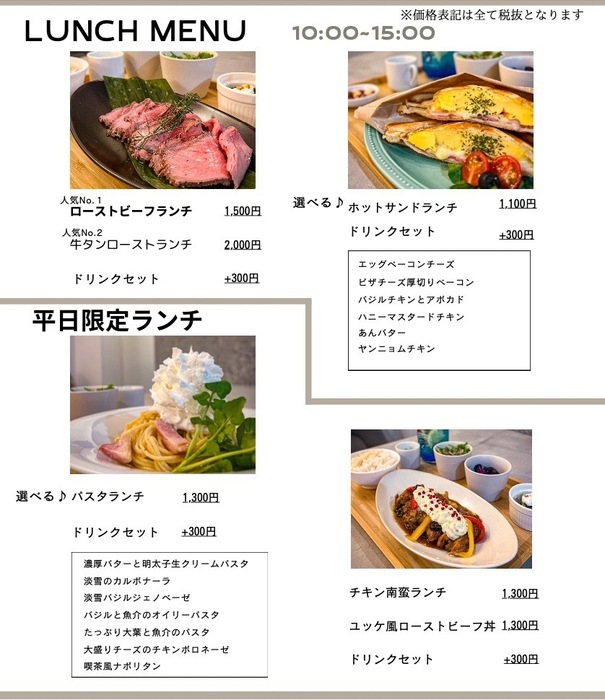 LUNCH MENU

10:00~15:00

※価格表記は全て税抜となります

人気No.1
ローストビーフランチ　1,500円

人気No.2
牛タンローストランチ　2,000円

ドリンクセット　+300円

選べる♪ ホットサンドランチ　1,100円

ドリンクセット　+300円

エッグベーコンチーズ
ピザチーズ厚切りベーコン
バジルチキンとアボカド
ハニーマスタードチキン
あんバター
ヤンニョムチキン

平日限定ランチ

選べる♪ パスタランチ　1,300円

ドリンクセット　+300円

濃厚バターと明太子生クリームパスタ
淡雪のカルボナーラ
淡雪バジルジェノベーゼ
バジルと魚介のオイリーパスタ
たっぷり大葉と魚介のパスタ
大盛りチーズのチキンボロネーゼ
喫茶風ナポリタン

チキン南蛮ランチ　1,300円

ユッケ風ローストビーフ丼　1,300円

ドリンクセット　+300円